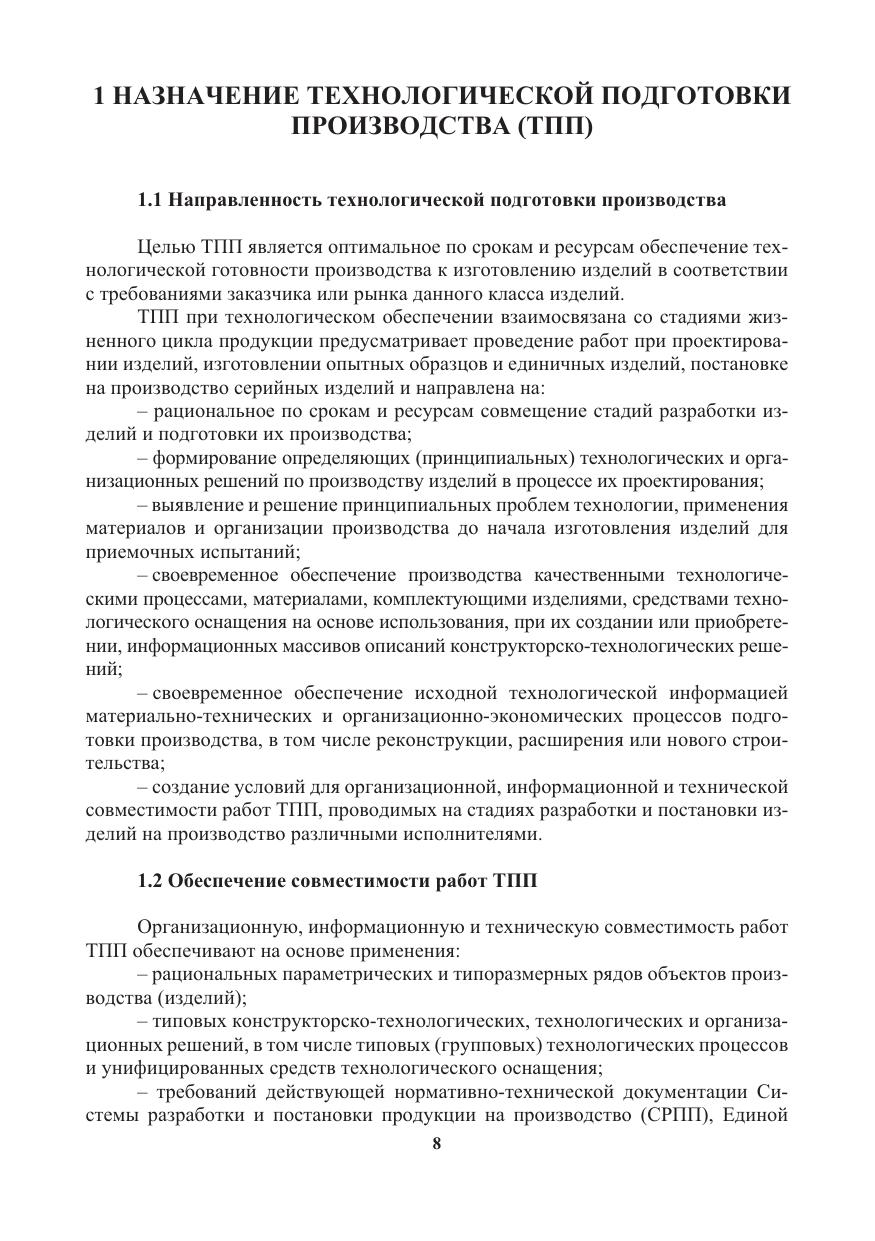 1 НАЗНАЧЕНИЕ ТЕХНОЛОГИЧЕСКОЙ ПОДГОТОВКИ ПРОИЗВОДСТВА (ТПП)

1.1 Направленность технологической подготовки производства

Целью ТПП является оптимальное по срокам и ресурсам обеспечение технологической готовности производства к изготовлению изделий в соответствии с требованиями заказчика или рынка данного класса изделий.

ТПП при технологическом обеспечении взаимосвязана со стадиями жизненного цикла продукции предусматривает проведение работ при проектировании изделий, изготовлении опытных образцов и единичных изделий, постановке на производство серийных изделий и направлена на:

– рациональное по срокам и ресурсам совмещение стадий разработки изделий и подготовки их производства;

– формирование определяющих (принципиальных) технологических и организационных решений по производству изделий в процессе их проектирования;

– выявление и решение принципиальных проблем технологии, применения материалов и организации производства до начала изготовления изделий для приемочных испытаний;

– своевременное обеспечение производства качественными технологическими процессами, материалами, комплектующими изделиями, средствами технологического оснащения на основе использования, при их создании или приобретении, информационных массивов описаний конструкторско-технологических решений;

– своевременное обеспечение исходной технологической информацией материально-технических и организационно-экономических процессов подготовки производства, в том числе реконструкции, расширения или нового строительства;

– создание условий для организационной, информационной и технической совместимости работ ТПП, проводимых на стадиях разработки и постановки изделий на производство различными исполнителями.

1.2 Обеспечение совместимости работ ТПП

Организационную, информационную и техническую совместимость работ ТПП обеспечивают на основе применения:

– рациональных параметрических и типоразмерных рядов объектов производства (изделий);

– типовых конструкторско-технологических, технологических и организационных решений, в том числе типовых (групповых) технологических процессов и унифицированных средств технологического оснащения;

– требований действующей нормативно-технической документации Системы разработки и постановки продукции на производство (СРПП), Единой

8